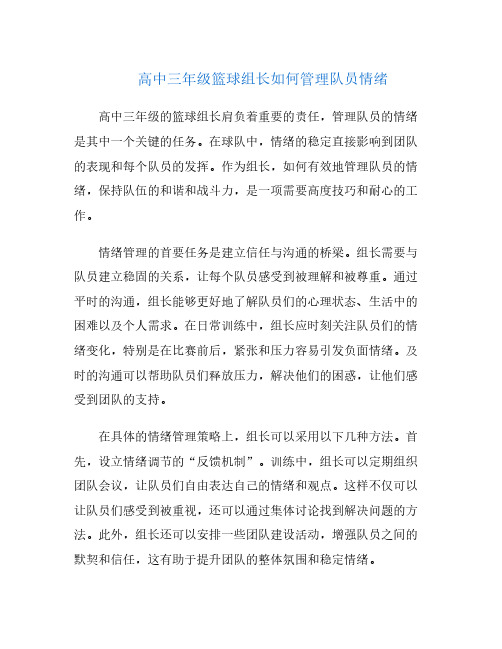 高中三年级篮球组长如何管理队员情绪

高中三年级的篮球组长肩负着重要的责任，管理队员的情绪是其中一个关键的任务。在球队中，情绪的稳定直接影响到团队的表现和每个队员的发挥。作为组长，如何有效地管理队员的情绪，保持队伍的和谐和战斗力，是一项需要高度技巧和耐心的工作。

情绪管理的首要任务是建立信任与沟通的桥梁。组长需要与队员建立稳固的关系，让每个队员感受到被理解和被尊重。通过平时的沟通，组长能够更好地了解队员们的心理状态、生活中的困难以及个人需求。在日常训练中，组长应时刻关注队员们的情绪变化，特别是在比赛前后，紧张和压力容易引发负面情绪。及时的沟通可以帮助队员们释放压力，解决他们的困惑，让他们感受到团队的支持。

在具体的情绪管理策略上，组长可以采用以下几种方法。首先，设立情绪调节的“反馈机制”。训练中，组长可以定期组织团队会议，让队员们自由表达自己的情绪和观点。这样不仅可以让队员们感受到被重视，还可以通过集体讨论找到解决问题的方法。此外，组长还可以安排一些团队建设活动，增强队员之间的默契和信任，这有助于提升团队的整体氛围和稳定情绪。